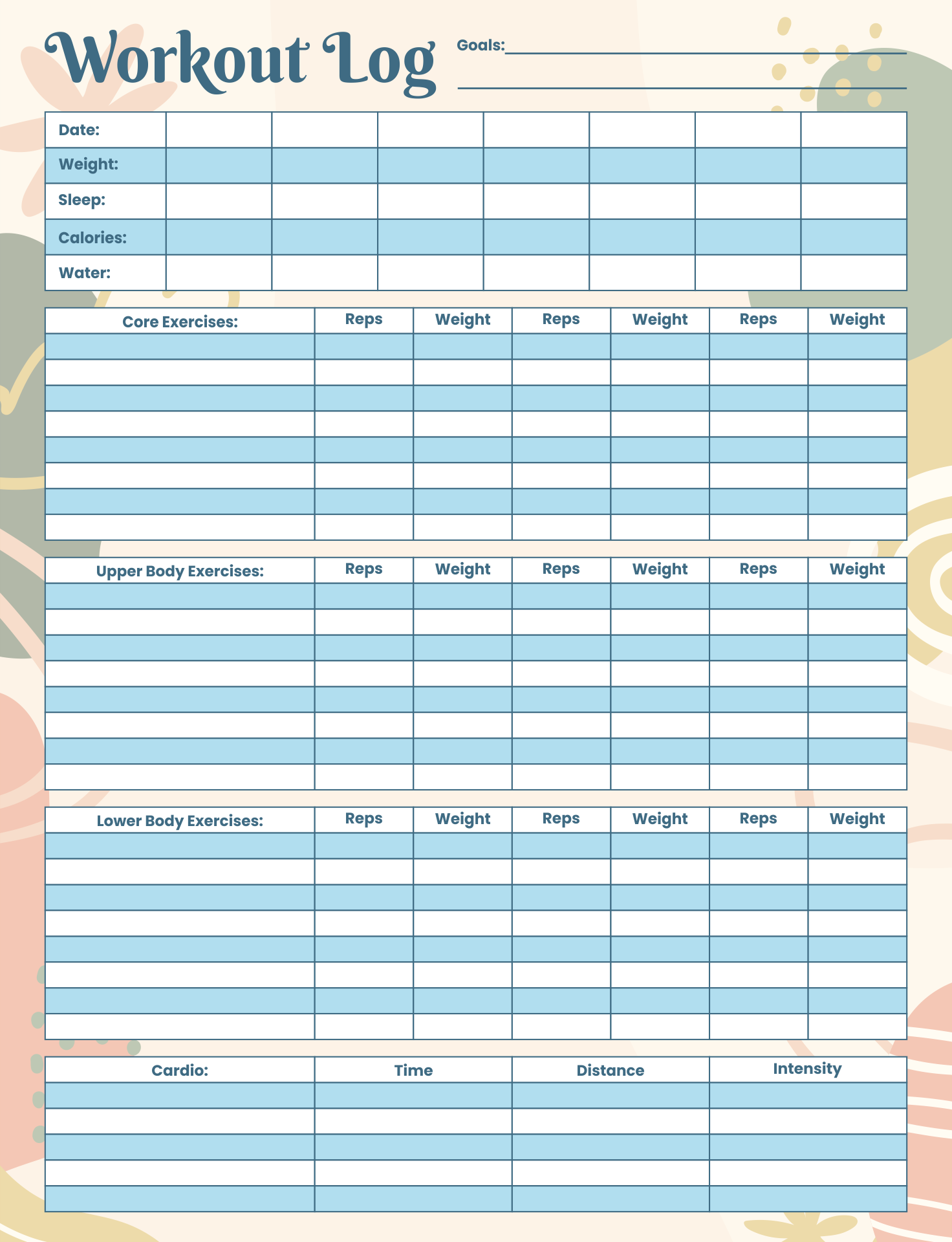 Workout Log

Goals:

| Date: | | | | | | | |
|---|---|---|---|---|---|---|---|
| Weight: | | | | | | | |
| Sleep: | | | | | | | |
| Calories: | | | | | | | |
| Water: | | | | | | | |

| Core Exercises: | Reps | Weight | Reps | Weight | Reps | Weight |
|---|---|---|---|---|---|---|
| | | | | | | |
| | | | | | | |
| | | | | | | |
| | | | | | | |
| | | | | | | |
| | | | | | | |
| | | | | | | |
| | | | | | | |

| Upper Body Exercises: | Reps | Weight | Reps | Weight | Reps | Weight |
|---|---|---|---|---|---|---|
| | | | | | | |
| | | | | | | |
| | | | | | | |
| | | | | | | |
| | | | | | | |
| | | | | | | |
| | | | | | | |
| | | | | | | |

| Lower Body Exercises: | Reps | Weight | Reps | Weight | Reps | Weight |
|---|---|---|---|---|---|---|
| | | | | | | |
| | | | | | | |
| | | | | | | |
| | | | | | | |
| | | | | | | |
| | | | | | | |
| | | | | | | |
| | | | | | | |

| Cardio: | Time | Distance | Intensity |
|---|---|---|---|
| | | | |
| | | | |
| | | | |
| | | | |
| | | | |